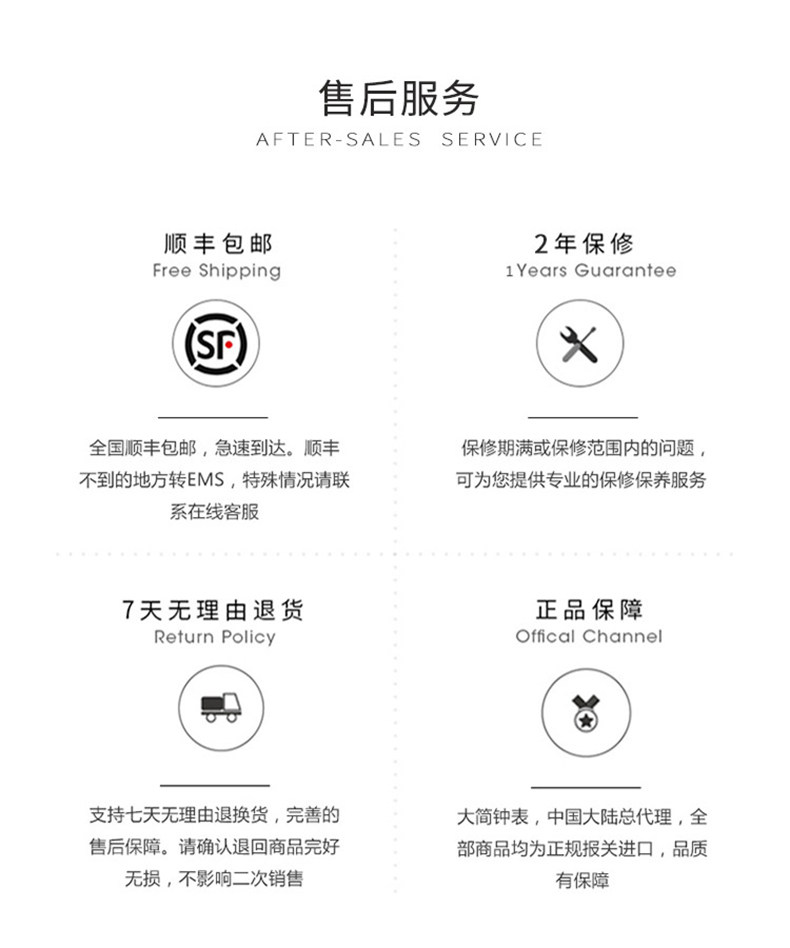 售后服务
AFTER-SALES SERVICE

顺丰包邮
Free Shipping

SF

全国顺丰包邮，急速到达。顺丰不到的地方转EMS，特殊情况请联系在线客服

2年保修
1Years Guarantee

保修期满或保修范围内的问题，可为您提供专业的保修保养服务

7天无理由退货
Return Policy

支持七天无理由退换货，完善的售后保障。请确认退回商品完好无损，不影响二次销售

正品保障
Offical Channel

大简钟表，中国大陆总代理，全部商品均为正规报关进口，品质有保障